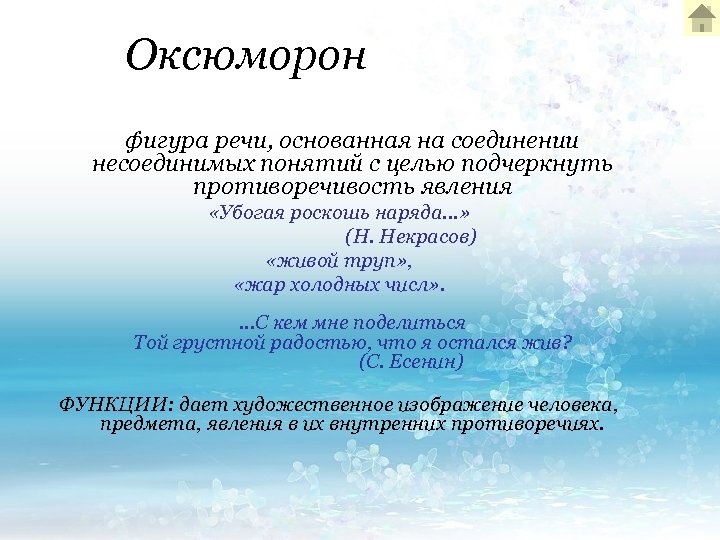 Оксюморон

фигура речи, основанная на соединении несоединимых понятий с целью подчеркнуть противоречивость явления

«Убогая роскошь наряда...»
(Н. Некрасов)
«живой труп»,
«жар холодных числ».

...С кем мне поделиться
Той грустной радостью, что я остался жив?
(С. Есенин)

ФУНКЦИИ: дает художественное изображение человека, предмета, явления в их внутренних противоречиях.